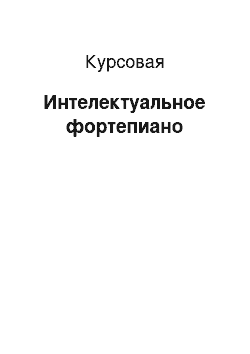 Курсовая

Интелектуальное фортепиано